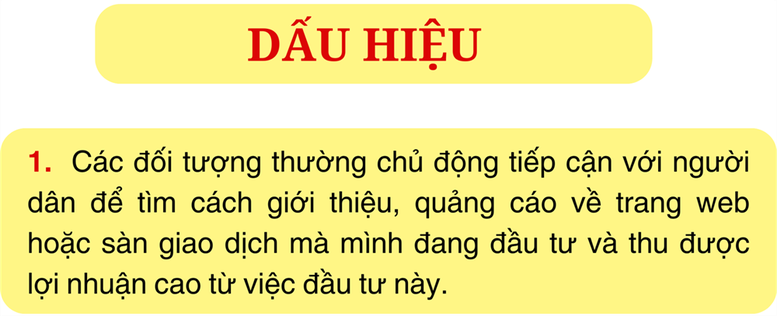 DẤU HIỆU

1. Các đối tượng thường chủ động tiếp cận với người dân để tìm cách giới thiệu, quảng cáo về trang web hoặc sàn giao dịch mà mình đang đầu tư và thu được lợi nhuận cao từ việc đầu tư này.